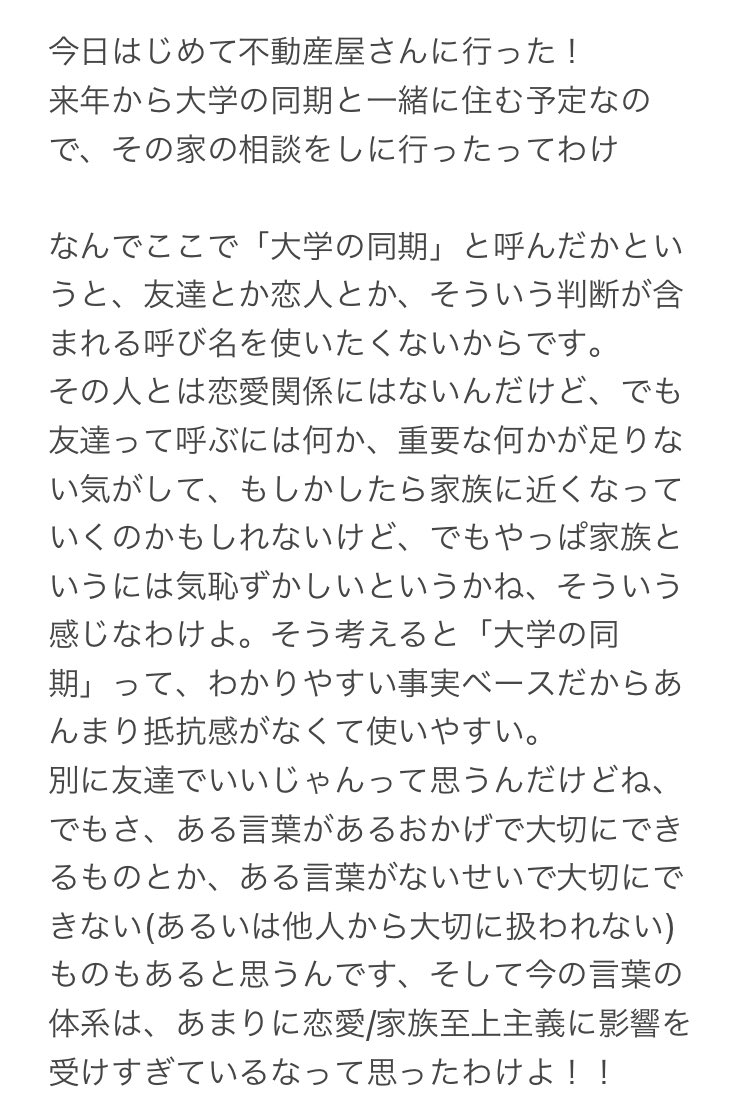 今日はじめて不動産屋さんに行った！
来年から大学の同期と一緒に住む予定なので、その家の相談をしに行ったってわけ

なんでここで「大学の同期」と呼んだかというと、友達とか恋人とか、そういう判断が含まれる呼び名を使いたくないからです。
その人とは恋愛関係にはないんだけど、でも友達って呼ぶには何か、重要な何かが足りない気がして、もしかしたら家族に近くなっていくのかもしれないけど、でもやっぱ家族というには気恥ずかしいというかね、そういう感じなわけよ。そう考えると「大学の同期」って、わかりやすい事実ベースだからあんまり抵抗感がなくて使いやすい。
別に友達でいいじゃんって思うんだけどね、でもさ、ある言葉があるおかげで大切にできるものとか、ある言葉がないせいで大切にできない(あるいは他人から大切に扱われない)ものもあると思うんです、そして今の言葉の体系は、あまりに恋愛/家族至上主義に影響を受けすぎているなって思ったわけよ！！